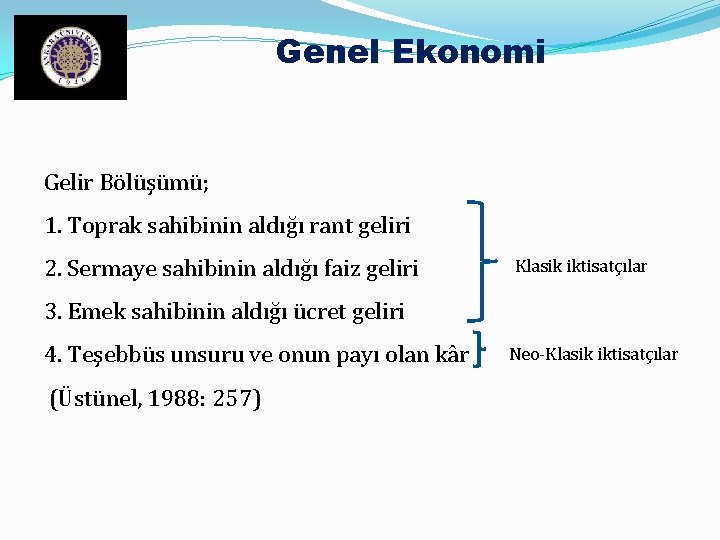 ANKARA ÜNİVERSİTESİ 1946

Genel Ekonomi

Gelir Bölüşümü;

1. Toprak sahibinin aldığı rant geliri

2. Sermaye sahibinin aldığı faiz geliri

3. Emek sahibinin aldığı ücret geliri

4. Teşebbüs unsuru ve onun payı olan kâr

(Üstünel, 1988: 257)

Klasik iktisatçılar

Neo-Klasik iktisatçılar